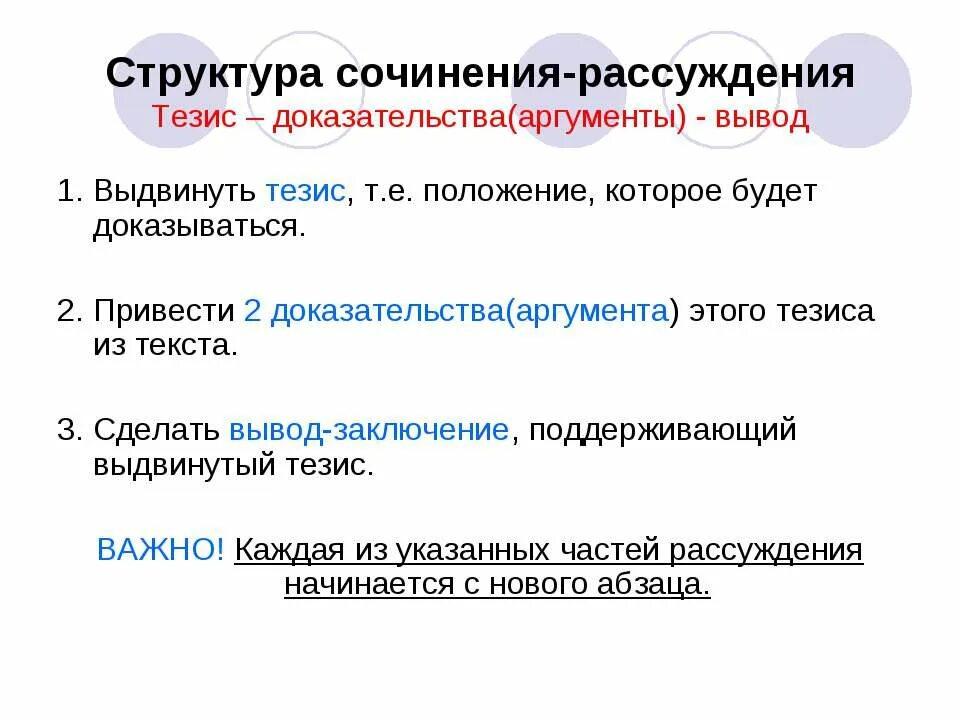 Структура сочинения-рассуждения
Тезис – доказательства(аргументы) - вывод

1. Выдвинуть тезис, т.е. положение, которое будет доказываться.

2. Привести 2 доказательства(аргумента) этого тезиса из текста.

3. Сделать вывод-заключение, поддерживающий выдвинутый тезис.

ВАЖНО! Каждая из указанных частей рассуждения начинается с нового абзаца.